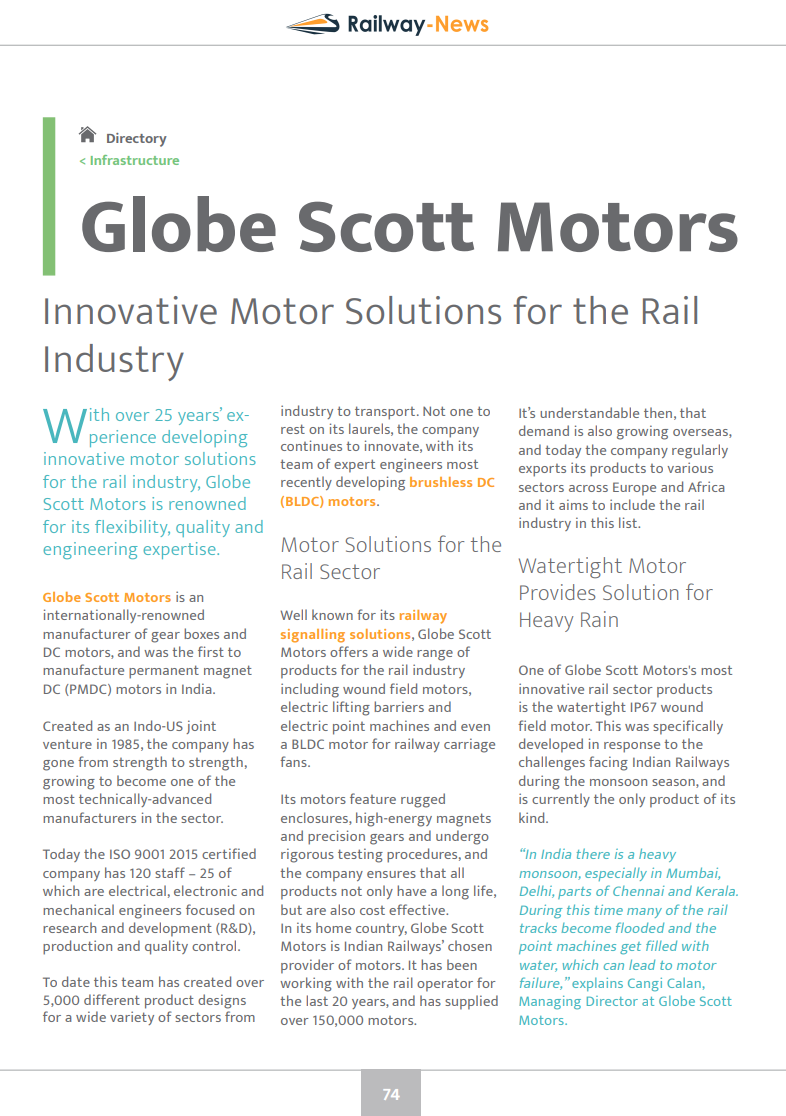 Railway-News

Directory
< Infrastructure

Globe Scott Motors

Innovative Motor Solutions for the Rail Industry

With over 25 years' experience developing innovative motor solutions for the rail industry, Globe Scott Motors is renowned for its flexibility, quality and engineering expertise.

Globe Scott Motors is an internationally-renowned manufacturer of gear boxes and DC motors, and was the first to manufacture permanent magnet DC (PMDC) motors in India.

Created as an Indo-US joint venture in 1985, the company has gone from strength to strength, growing to become one of the most technically-advanced manufacturers in the sector.

Today the ISO 9001 2015 certified company has 120 staff – 25 of which are electrical, electronic and mechanical engineers focused on research and development (R&D), production and quality control.

To date this team has created over 5,000 different product designs for a wide variety of sectors from industry to transport. Not one to rest on its laurels, the company continues to innovate, with its team of expert engineers most recently developing brushless DC (BLDC) motors.

Motor Solutions for the Rail Sector

Well known for its railway signalling solutions, Globe Scott Motors offers a wide range of products for the rail industry including wound field motors, electric lifting barriers and electric point machines and even a BLDC motor for railway carriage fans.

Its motors feature rugged enclosures, high-energy magnets and precision gears and undergo rigorous testing procedures, and the company ensures that all products not only have a long life, but are also cost effective.
In its home country, Globe Scott Motors is Indian Railways' chosen provider of motors. It has been working with the rail operator for the last 20 years, and has supplied over 150,000 motors.

It's understandable then, that demand is also growing overseas, and today the company regularly exports its products to various sectors across Europe and Africa and it aims to include the rail industry in this list.

Watertight Motor Provides Solution for Heavy Rain

One of Globe Scott Motors's most innovative rail sector products is the watertight IP67 wound field motor. This was specifically developed in response to the challenges facing Indian Railways during the monsoon season, and is currently the only product of its kind.

"In India there is a heavy monsoon, especially in Mumbai, Delhi, parts of Chennai and Kerala. During this time many of the rail tracks become flooded and the point machines get filled with water, which can lead to motor failure," explains Cangi Calan, Managing Director at Globe Scott Motors.

74